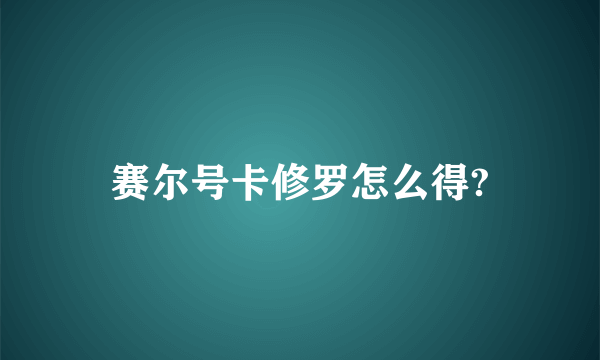 赛尔号卡修罗怎么得?